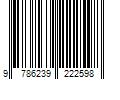 9 786239 222598